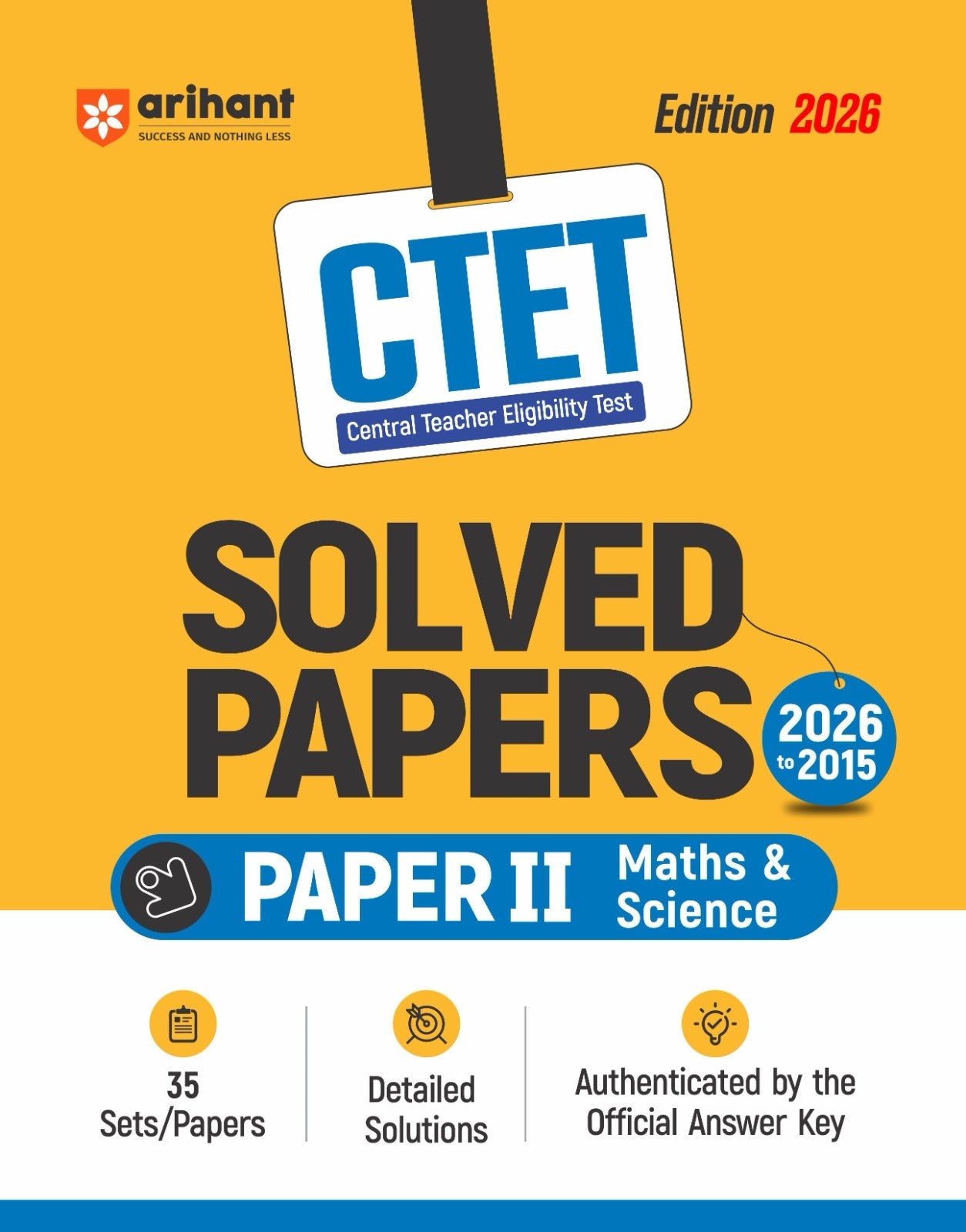 arihant
SUCCESS AND NOTHING LESS

Edition 2026

CTET
Central Teacher Eligibility Test

SOLVED PAPERS

2026 to 2015

PAPER II Maths & Science

35 Sets/Papers

Detailed Solutions

Authenticated by the Official Answer Key